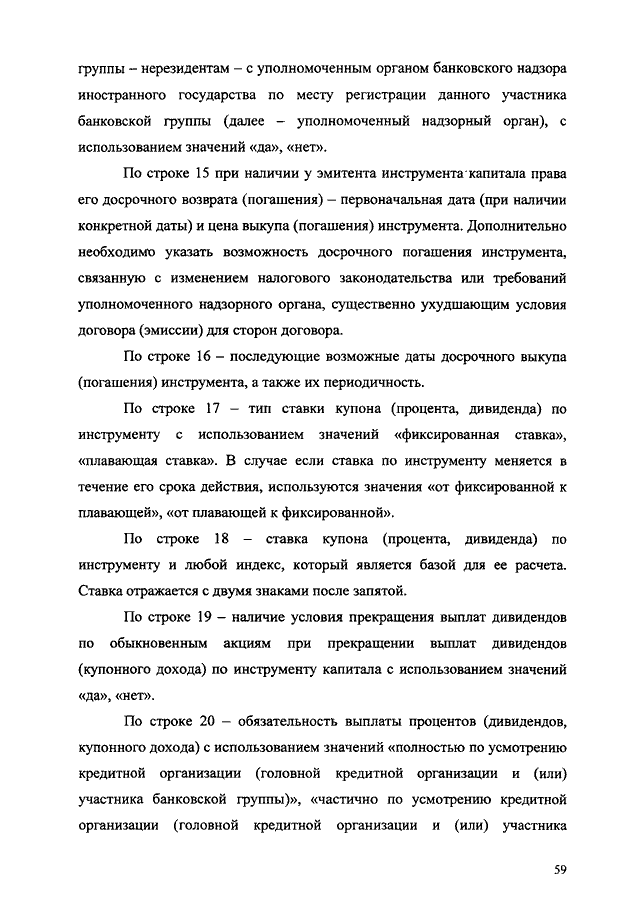 группы – нерезидентам – с уполномоченным органом банковского надзора иностранного государства по месту регистрации данного участника банковской группы (далее – уполномоченный надзорный орган), с использованием значений «да», «нет».

По строке 15 при наличии у эмитента инструмента капитала права его досрочного возврата (погашения) – первоначальная дата (при наличии конкретной даты) и цена выкупа (погашения) инструмента. Дополнительно необходимо указать возможность досрочного погашения инструмента, связанную с изменением налогового законодательства или требований уполномоченного надзорного органа, существенно ухудшающим условия договора (эмиссии) для сторон договора.

По строке 16 – последующие возможные даты досрочного выкупа (погашения) инструмента, а также их периодичность.

По строке 17 – тип ставки купона (процента, дивиденда) по инструменту с использованием значений «фиксированная ставка», «плавающая ставка». В случае если ставка по инструменту меняется в течение его срока действия, используются значения «от фиксированной к плавающей», «от плавающей к фиксированной».

По строке 18 – ставка купона (процента, дивиденда) по инструменту и любой индекс, который является базой для ее расчета. Ставка отражается с двумя знаками после запятой.

По строке 19 – наличие условия прекращения выплат дивидендов по обыкновенным акциям при прекращении выплат дивидендов (купонного дохода) по инструменту капитала с использованием значений «да», «нет».

По строке 20 – обязательность выплаты процентов (дивидендов, купонного дохода) с использованием значений «полностью по усмотрению кредитной организации (головной кредитной организации и (или) участника банковской группы)», «частично по усмотрению кредитной организации (головной кредитной организации и (или) участника

59